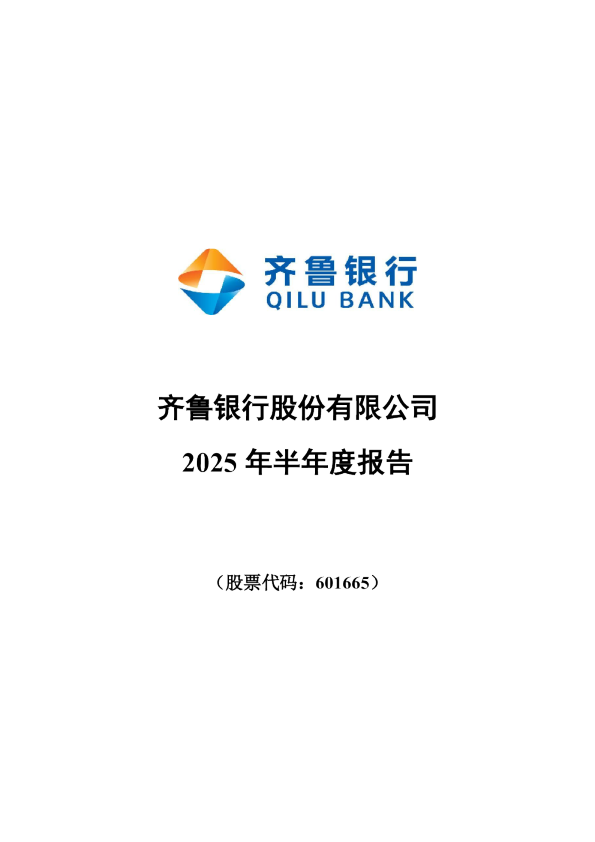 齐鲁银行
QILU BANK

齐鲁银行股份有限公司

2025 年半年度报告

（股票代码：601665）